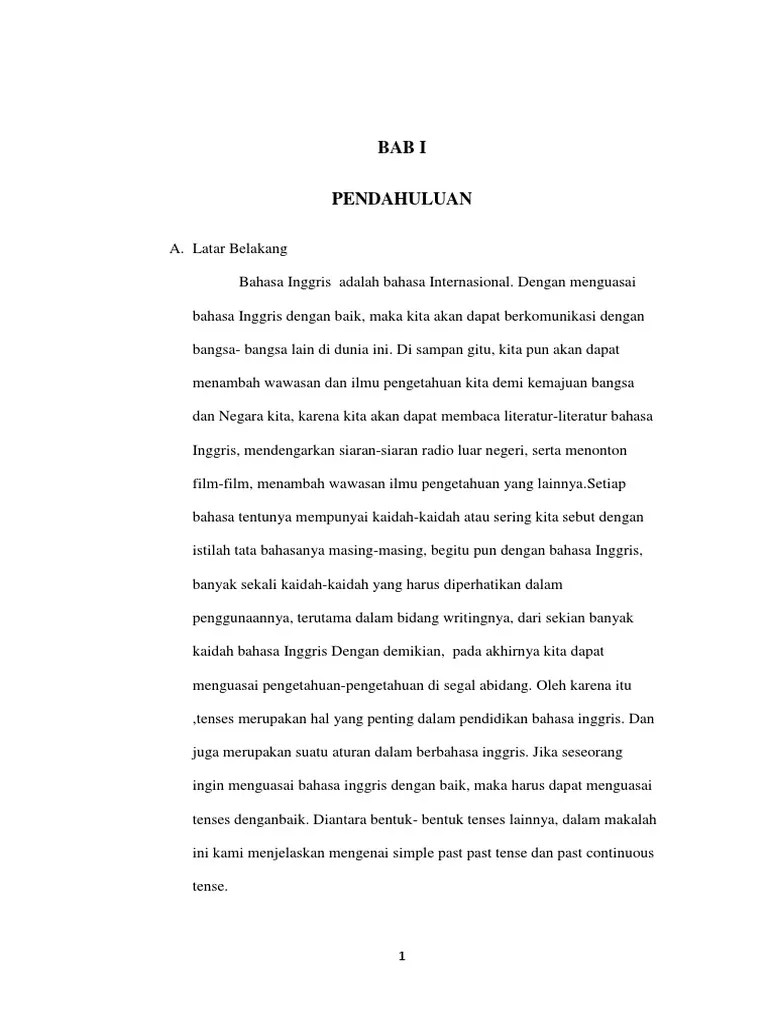 BAB I

PENDAHULUAN

A. Latar Belakang

Bahasa Inggris adalah bahasa Internasional. Dengan menguasai bahasa Inggris dengan baik, maka kita akan dapat berkomunikasi dengan bangsa- bangsa lain di dunia ini. Di sampan gitu, kita pun akan dapat menambah wawasan dan ilmu pengetahuan kita demi kemajuan bangsa dan Negara kita, karena kita akan dapat membaca literatur-literatur bahasa Inggris, mendengarkan siaran-siaran radio luar negeri, serta menonton film-film, menambah wawasan ilmu pengetahuan yang lainnya.Setiap bahasa tentunya mempunyai kaidah-kaidah atau sering kita sebut dengan istilah tata bahasanya masing-masing, begitu pun dengan bahasa Inggris, banyak sekali kaidah-kaidah yang harus diperhatikan dalam penggunaannya, terutama dalam bidang writingnya, dari sekian banyak kaidah bahasa Inggris Dengan demikian, pada akhirnya kita dapat menguasai pengetahuan-pengetahuan di segal abidang. Oleh karena itu ,tenses merupakan hal yang penting dalam pendidikan bahasa inggris. Dan juga merupakan suatu aturan dalam berbahasa inggris. Jika seseorang ingin menguasai bahasa inggris dengan baik, maka harus dapat menguasai tenses denganbaik. Diantara bentuk- bentuk tenses lainnya, dalam makalah ini kami menjelaskan mengenai simple past past tense dan past continuous tense.

1